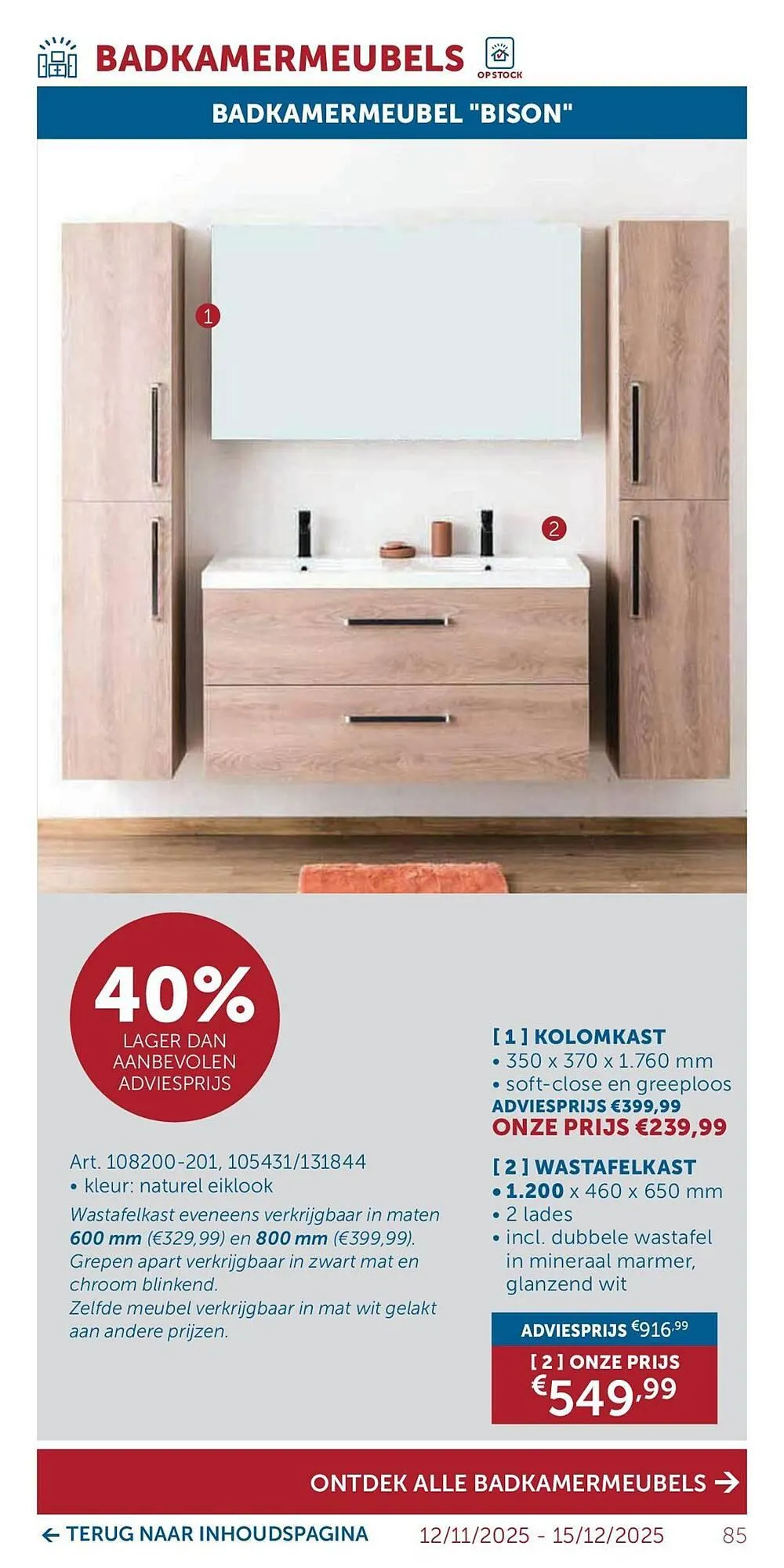 BADKAMERMEUBELS

OP STOCK

BADKAMERMEUBEL "BISON"

1

2

40%
LAGER DAN AANBEVOLEN ADVIESPRIJS

Art. 108200-201, 105431/131844
• kleur: naturel eiklook

Wastafelkast eveneens verkrijgbaar in maten 600 mm (€329,99) en 800 mm (€399,99). Grepen apart verkrijgbaar in zwart mat en chroom blinkend. Zelfde meubel verkrijgbaar in mat wit gelakt aan andere prijzen.

[ 1 ] KOLOMKAST
• 350 x 370 x 1.760 mm
• soft-close en greeploos
ADVIESPRIJS €399,99
ONZE PRIJS €239,99

[ 2 ] WASTAFELKAST
• 1.200 x 460 x 650 mm
• 2 lades
• incl. dubbele wastafel in mineraal marmer, glanzend wit

ADVIESPRIJS €916,99
[ 2 ] ONZE PRIJS
€549,99

ONTDEK ALLE BADKAMERMEUBELS →

← TERUG NAAR INHOUDSPAGINA 12/11/2025 - 15/12/2025 85